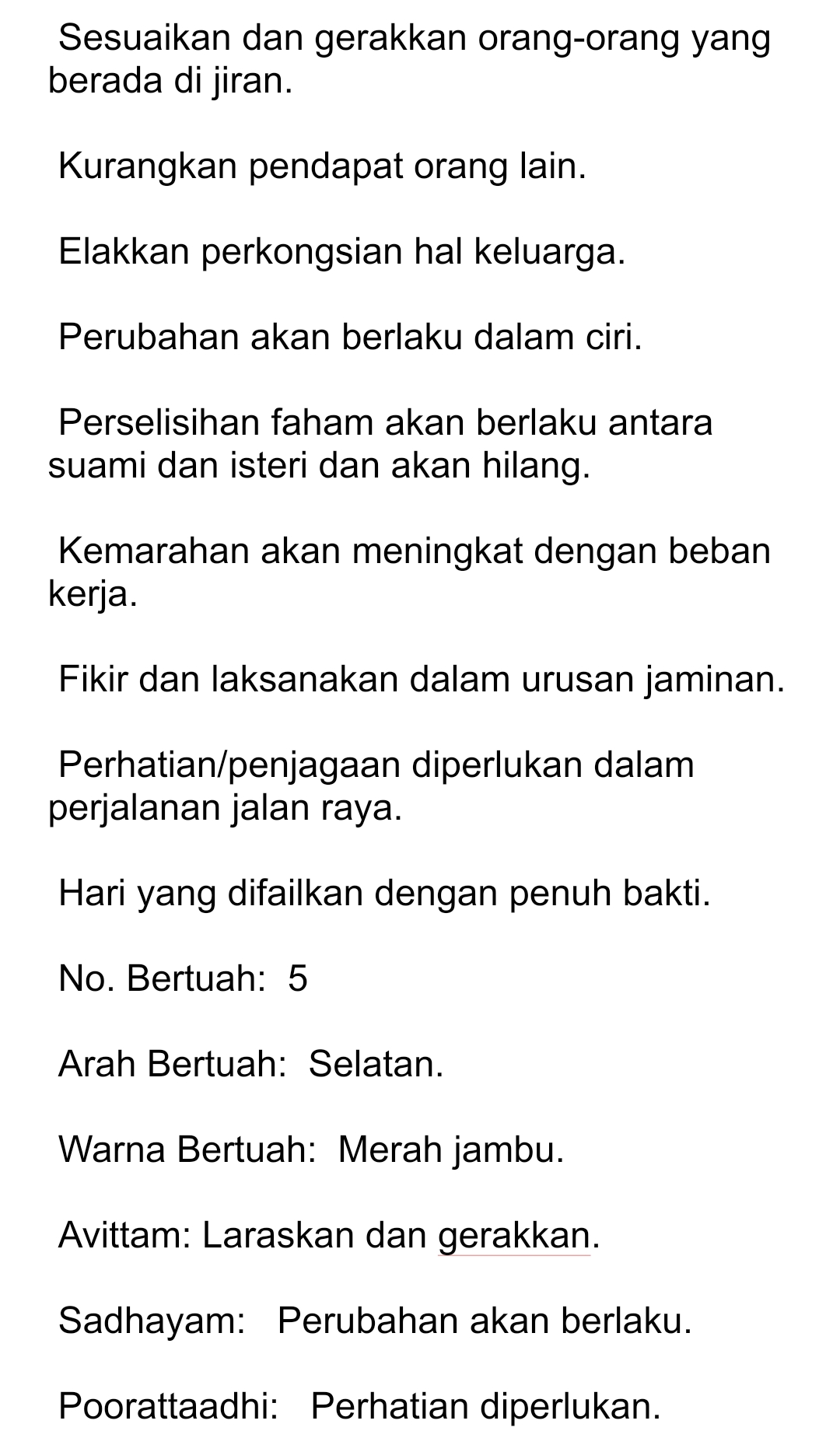 Sesuaikan dan gerakkan orang-orang yang berada di jiran.

Kurangkan pendapat orang lain.

Elakkan perkongsian hal keluarga.

Perubahan akan berlaku dalam ciri.

Perselisihan faham akan berlaku antara suami dan isteri dan akan hilang.

Kemarahan akan meningkat dengan beban kerja.

Fikir dan laksanakan dalam urusan jaminan.

Perhatian/penjagaan diperlukan dalam perjalanan jalan raya.

Hari yang difailkan dengan penuh bakti.

No. Bertuah: 5

Arah Bertuah: Selatan.

Warna Bertuah: Merah jambu.

Avittam: Laraskan dan gerakkan.

Sadhayam: Perubahan akan berlaku.

Poorattaadhi: Perhatian diperlukan.